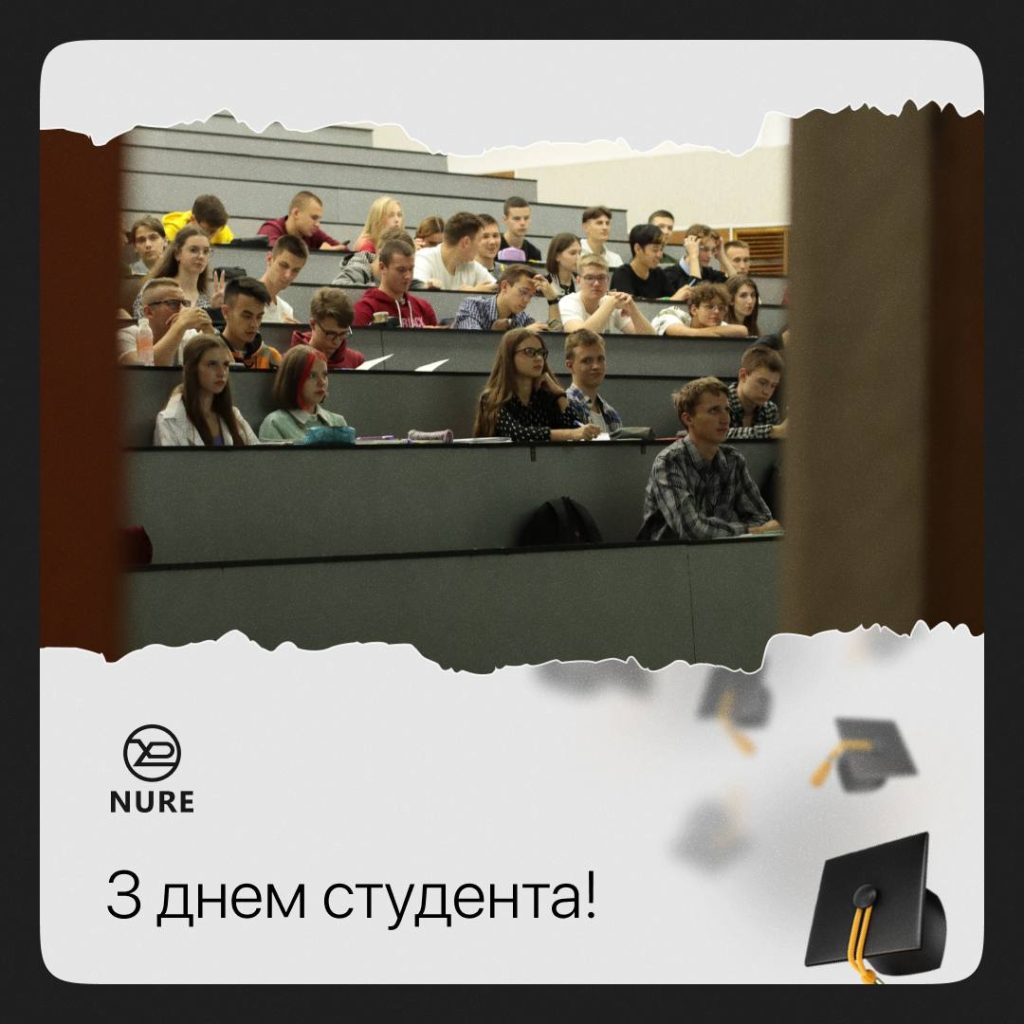 NURE

З днем студента!